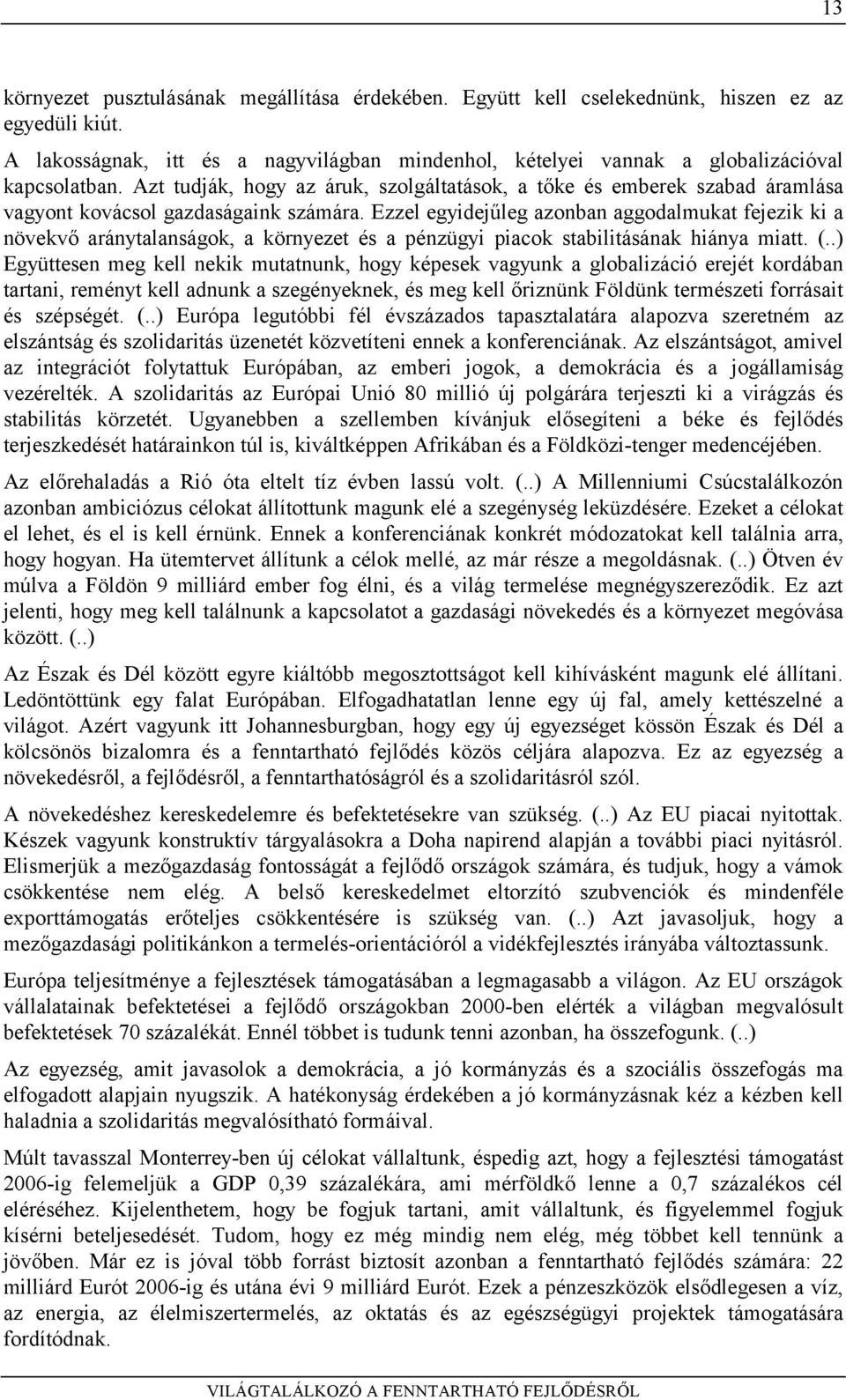 13

környezet pusztulásának megállítása érdekében. Együtt kell cselekednünk, hiszen ez az egyedüli kiút.

A lakosságnak, itt és a nagyvilágban mindenhol, kételyei vannak a globalizációval kapcsolatban. Azt tudják, hogy az áruk, szolgáltatások, a tőke és emberek szabad áramlása vagyont kovácsol gazdaságaink számára. Ezzel egyidejűleg azonban aggodalmukat fejezik ki a növekvő aránytalanságok, a környezet és a pénzügyi piacok stabilitásának hiánya miatt. (..) Együttesen meg kell nekik mutatnunk, hogy képesek vagyunk a globalizáció erejét kordában tartani, reményt kell adnunk a szegényeknek, és meg kell őriznünk Földünk természeti forrásait és szépségét. (..) Európa legutóbbi fél évszázados tapasztalatára alapozva szeretném az elszántság és szolidaritás üzenetét közvetíteni ennek a konferenciának. Az elszántságot, amivel az integrációt folytattuk Európában, az emberi jogok, a demokrácia és a jogállamiság vezérelték. A szolidaritás az Európai Unió 80 millió új polgárára terjeszti ki a virágzás és stabilitás körzetét. Ugyanebben a szellemben kívánjuk elősegíteni a béke és fejlődés terjeszkedését határainkon túl is, kiváltképpen Afrikában és a Földközi-tenger medencéjében.

Az előrehaladás a Rió óta eltelt tíz évben lassú volt. (..) A Millenniumi Csúcstalálkozón azonban ambiciózus célokat állítottunk magunk elé a szegénység leküzdésére. Ezeket a célokat el lehet, és el is kell érnünk. Ennek a konferenciának konkrét módozatokat kell találnia arra, hogy hogyan. Ha ütemtervet állítunk a célok mellé, az már része a megoldásnak. (..) Ötven év múlva a Földön 9 milliárd ember fog élni, és a világ termelése megnégyszereződik. Ez azt jelenti, hogy meg kell találnunk a kapcsolatot a gazdasági növekedés és a környezet megóvása között. (..)

Az Észak és Dél között egyre kiáltóbb megosztottságot kell kihívásként magunk elé állítani. Ledöntöttünk egy falat Európában. Elfogadhatatlan lenne egy új fal, amely kettészelné a világot. Azért vagyunk itt Johannesburgban, hogy egy új egyezséget kössön Észak és Dél a kölcsönös bizalomra és a fenntartható fejlődés közös céljára alapozva. Ez az egyezség a növekedésről, a fejlődésről, a fenntarthatóságról és a szolidaritásról szól.

A növekedéshez kereskedelemre és befektetésekre van szükség. (..) Az EU piacai nyitottak. Készek vagyunk konstruktív tárgyalásokra a Doha napirend alapján a további piaci nyitásról. Elismerjük a mezőgazdaság fontosságát a fejlődő országok számára, és tudjuk, hogy a vámok csökkentése nem elég. A belső kereskedelmet eltorzító szubvenciók és mindenféle exporttámogatás erőteljes csökkentésére is szükség van. (..) Azt javasoljuk, hogy a mezőgazdasági politikánkon a termelés-orientációról a vidékfejlesztés irányába változtassunk.

Európa teljesítménye a fejlesztések támogatásában a legmagasabb a világon. Az EU országok vállalatainak befektetései a fejlődő országokban 2000-ben elérték a világban megvalósult befektetések 70 százalékát. Ennél többet is tudunk tenni azonban, ha összefogunk. (..)

Az egyezség, amit javasolok a demokrácia, a jó kormányzás és a szociális összefogás ma elfogadott alapjain nyugszik. A hatékonyság érdekében a jó kormányzásnak kéz a kézben kell haladnia a szolidaritás megvalósítható formáival.

Múlt tavasszal Monterrey-ben új célokat vállaltunk, éspedig azt, hogy a fejlesztési támogatást 2006-ig felemeljük a GDP 0,39 százalékára, ami mérföldkő lenne a 0,7 százalékos cél eléréséhez. Kijelenthetem, hogy be fogjuk tartani, amit vállaltunk, és figyelemmel fogjuk kísérni beteljesedését. Tudom, hogy ez még mindig nem elég, még többet kell tennünk a jövőben. Már ez is jóval több forrást biztosít azonban a fenntartható fejlődés számára: 22 milliárd Eurót 2006-ig és utána évi 9 milliárd Eurót. Ezek a pénzeszközök elsődlegesen a víz, az energia, az élelmiszertermelés, az oktatás és az egészségügyi projektek támogatására fordítódnak.

VILÁGTALÁLKOZÓ A FENNTARTHATÓ FEJLŐDÉSRŐL